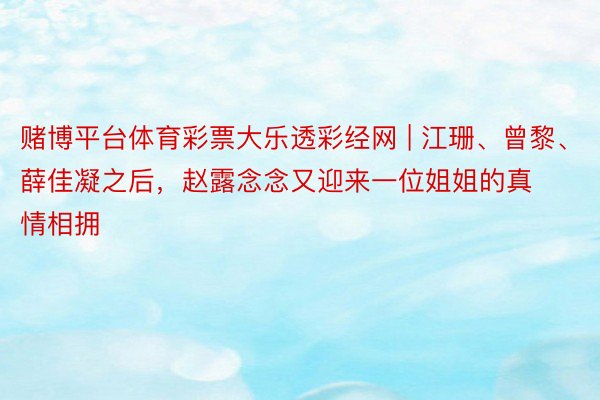 赌博平台体育彩票大乐透彩经网 | 江珊、曾黎、薛佳凝之后，赵露念念又迎来一位姐姐的真情相拥